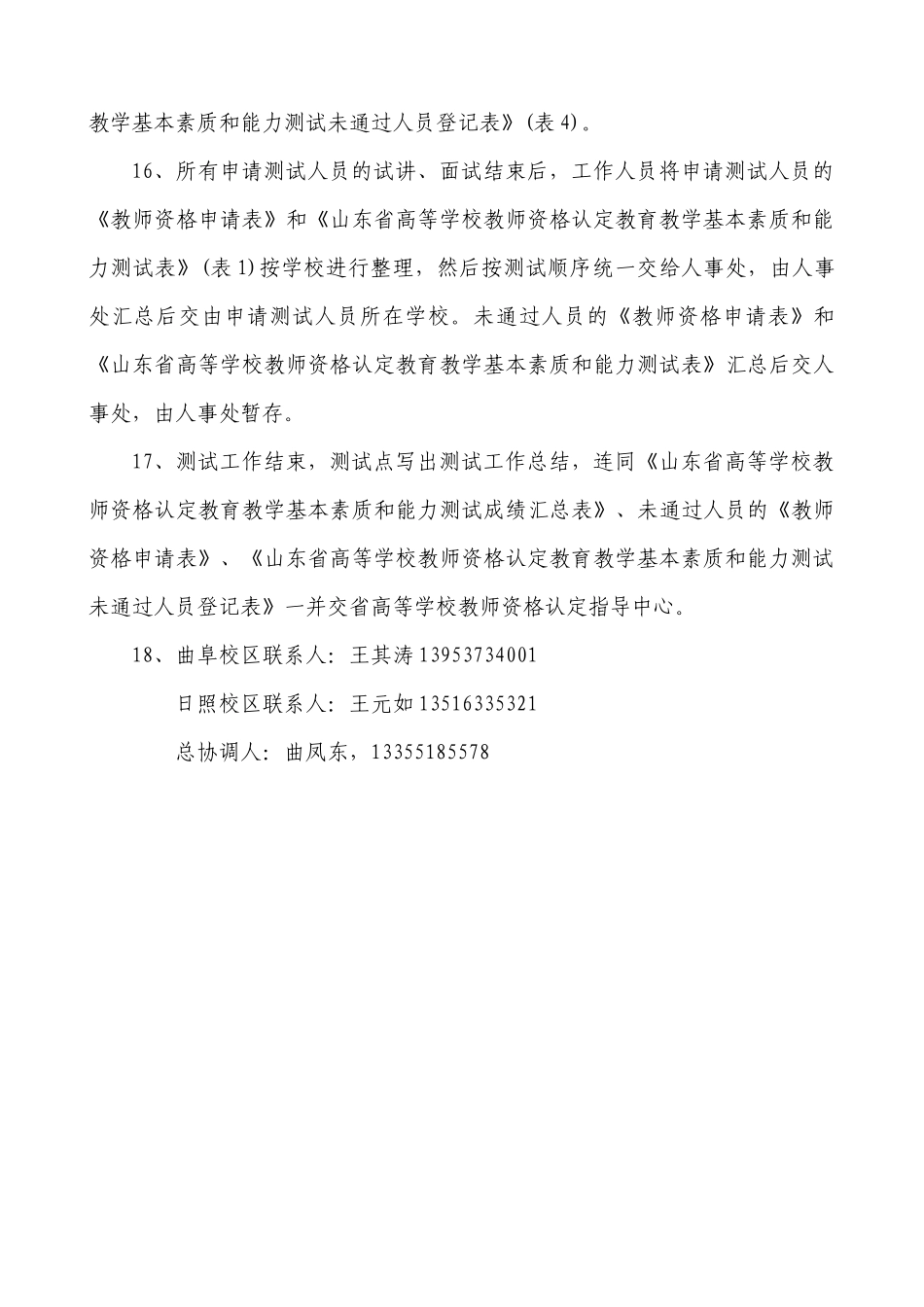 教学基本素质和能力测试未通过人员登记表》(表 4)。

16、所有申请测试人员的试讲、面试结束后，工作人员将申请测试人员的《教师资格申请表》和《山东省高等学校教师资格认定教育教学基本素质和能力测试表》(表 1)按学校进行整理，然后按测试顺序统一交给人事处，由人事处汇总后交由申请测试人员所在学校。未通过人员的《教师资格申请表》和《山东省高等学校教师资格认定教育教学基本素质和能力测试表》汇总后交人事处，由人事处暂存。

17、测试工作结束，测试点写出测试工作总结，连同《山东省高等学校教师资格认定教育教学基本素质和能力测试成绩汇总表》、未通过人员的《教师资格申请表》、《山东省高等学校教师资格认定教育教学基本素质和能力测试未通过人员登记表》一并交省高等学校教师资格认定指导中心。

18、曲阜校区联系人：王其涛 13953734001

日照校区联系人：王元如 13516335321

总协调人：曲凤东，13355185578